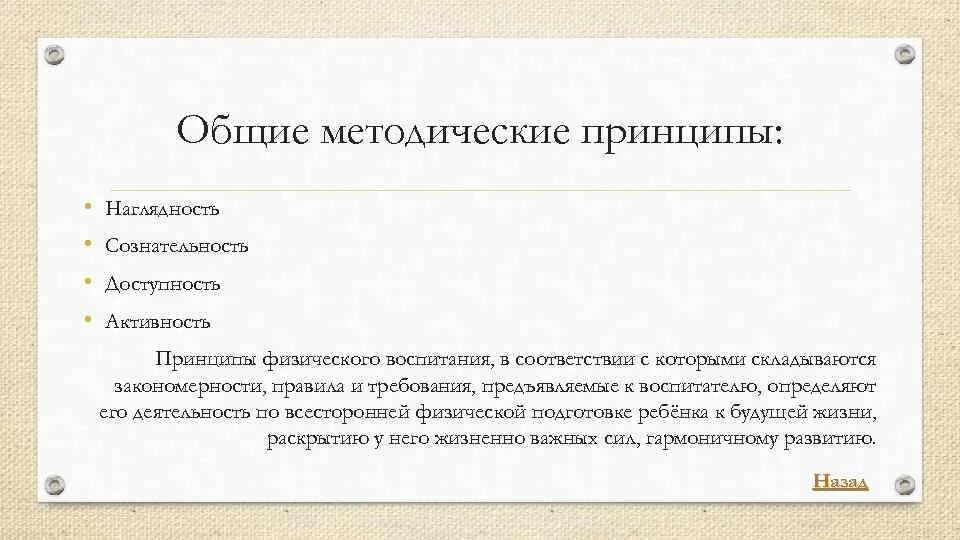 Общие методические принципы:

• Наглядность
• Сознательность
• Доступность
• Активность

Принципы физического воспитания, в соответствии с которыми складываются закономерности, правила и требования, предъявляемые к воспитателю, определяют его деятельность по всесторонней физической подготовке ребёнка к будущей жизни, раскрытию у него жизненно важных сил, гармоничному развитию.

Назад